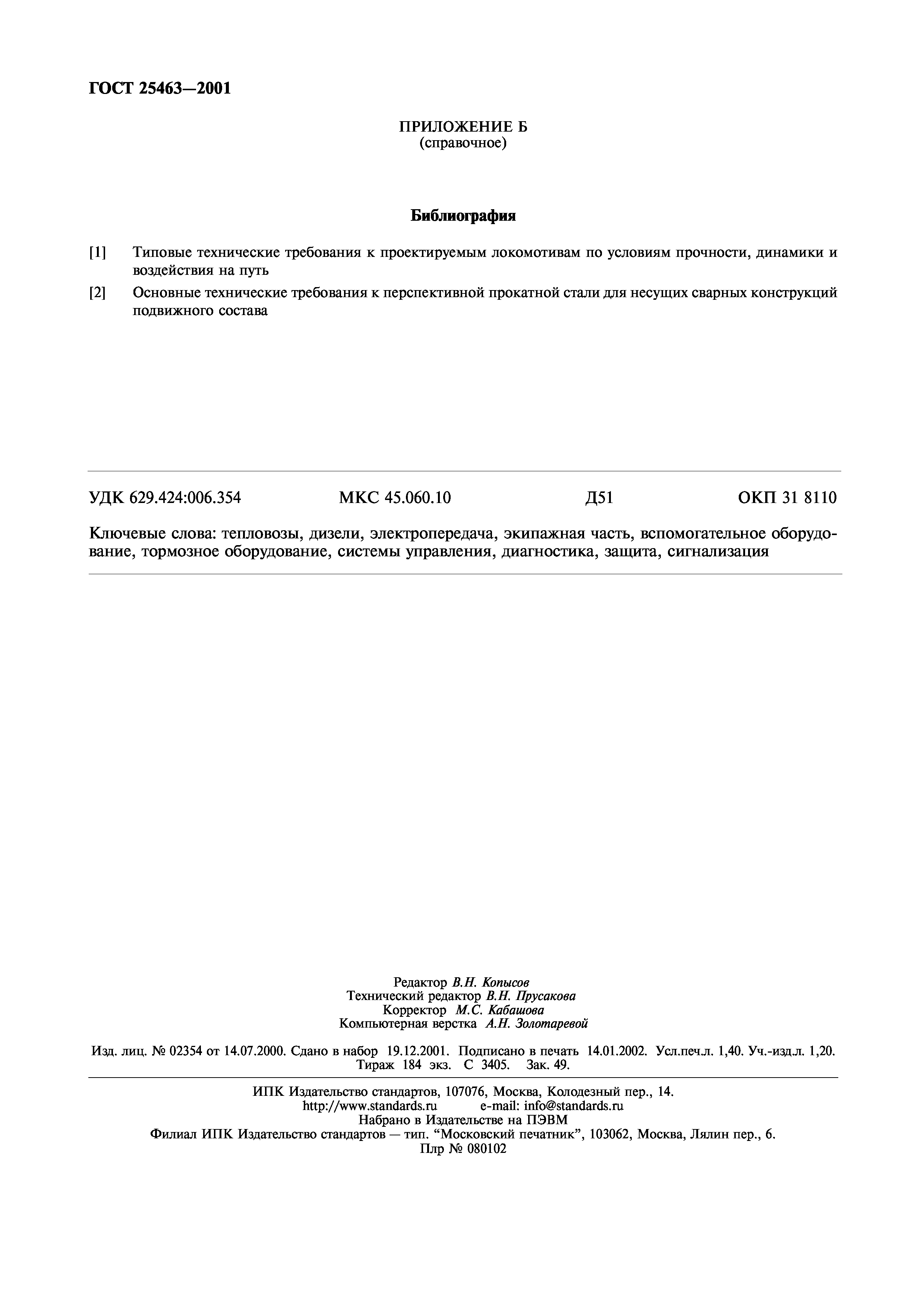 ГОСТ 25463—2001

ПРИЛОЖЕНИЕ Б
(справочное)

Библиография

[1] Типовые технические требования к проектируемым локомотивам по условиям прочности, динамики и воздействия на путь

[2] Основные технические требования к перспективной прокатной стали для несущих сварных конструкций подвижного состава

УДК 629.424:006.354 МКС 45.060.10 Д51 ОКП 31 8110

Ключевые слова: тепловозы, дизели, электропередача, экипажная часть, вспомогательное оборудование, тормозное оборудование, системы управления, диагностика, защита, сигнализация

Редактор В.Н. Копысов
Технический редактор В.Н. Прусакова
Корректор М.С. Кабашова
Компьютерная верстка А.Н. Золотаревой

Изд. лиц. № 02354 от 14.07.2000. Сдано в набор 19.12.2001. Подписано в печать 14.01.2002. Усл.печ.л. 1,40. Уч.-изд.л. 1,20. Тираж 184 экз. С 3405. Зак. 49.

ИПК Издательство стандартов, 107076, Москва, Колодезный пер., 14.
http://www.standards.ru e-mail: info@standards.ru
Набрано в Издательстве на ПЭВМ
Филиал ИПК Издательство стандартов — тип. “Московский печатник”, 103062, Москва, Лялин пер., 6.
Плр № 080102